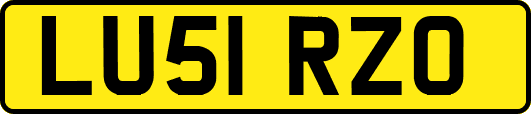 LU51 RZO